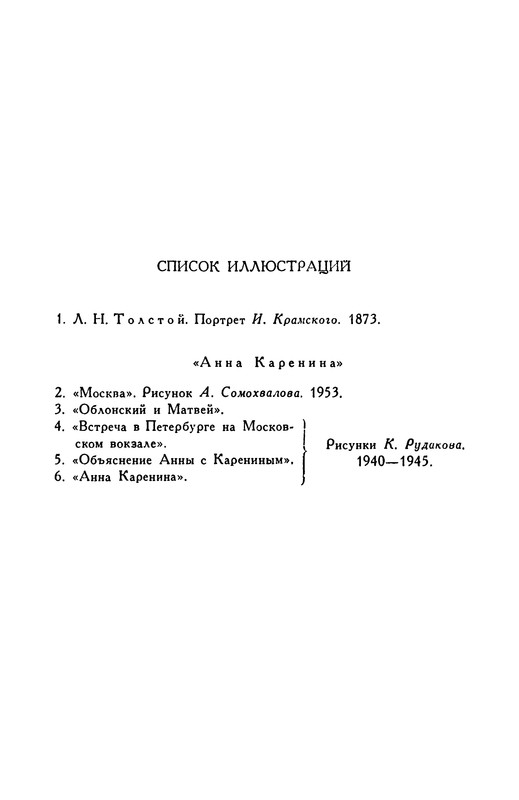 СПИСОК ИЛЛЮСТРАЦИЙ

1. Л. Н. Толстой. Портрет И. Крамского. 1873.

«Анна Каренина»

2. «Москва». Рисунок А. Сомохвалова. 1953.
3. «Облонский и Матвей».
4. «Встреча в Петербурге на Московском вокзале».
5. «Объяснение Анны с Карениным».
6. «Анна Каренина».

Рисунки К. Рудакова. 1940—1945.